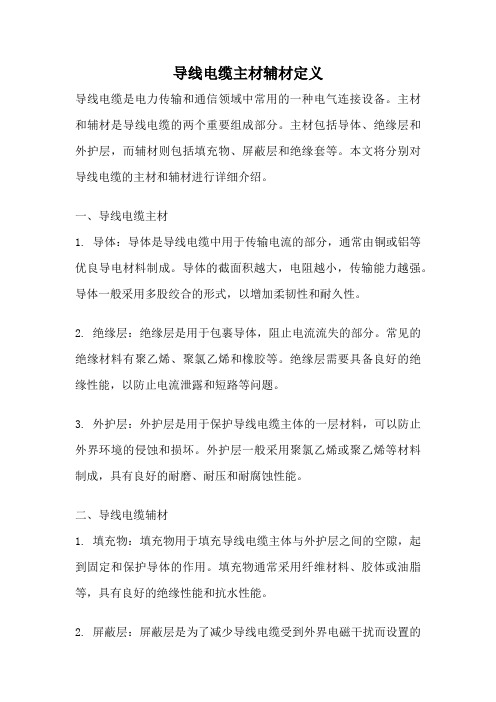 导线电缆主材辅材定义

导线电缆是电力传输和通信领域中常用的一种电气连接设备。主材和辅材是导线电缆的两个重要组成部分。主材包括导体、绝缘层和外护层，而辅材则包括填充物、屏蔽层和绝缘套等。本文将分别对导线电缆的主材和辅材进行详细介绍。

一、导线电缆主材

1. 导体：导体是导线电缆中用于传输电流的部分，通常由铜或铝等优良导电材料制成。导体的截面积越大，电阻越小，传输能力越强。导体一般采用多股绞合的形式，以增加柔韧性和耐久性。

2. 绝缘层：绝缘层是用于包裹导体，阻止电流流失的部分。常见的绝缘材料有聚乙烯、聚氯乙烯和橡胶等。绝缘层需要具备良好的绝缘性能，以防止电流泄露和短路等问题。

3. 外护层：外护层是用于保护导线电缆主体的一层材料，可以防止外界环境的侵蚀和损坏。外护层一般采用聚氯乙烯或聚乙烯等材料制成，具有良好的耐磨、耐压和耐腐蚀性能。

二、导线电缆辅材

1. 填充物：填充物用于填充导线电缆主体与外护层之间的空隙，起到固定和保护导体的作用。填充物通常采用纤维材料、胶体或油脂等，具有良好的绝缘性能和抗水性能。

2. 屏蔽层：屏蔽层是为了减少导线电缆受到外界电磁干扰而设置的